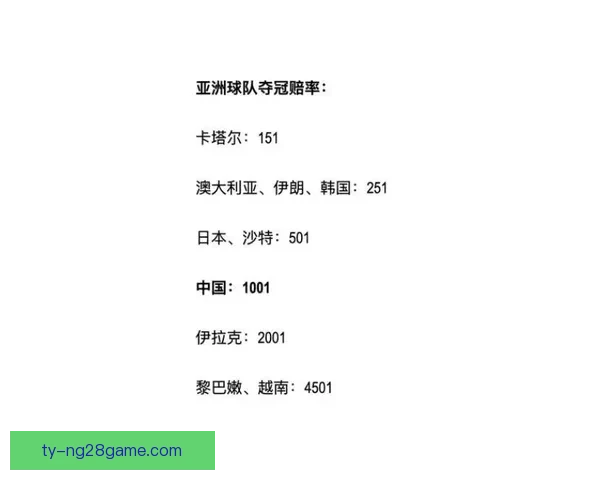 亚洲球队夺冠赔率：

卡塔尔：151

澳大利亚、伊朗、韩国：251

日本、沙特：501

中国：1001

伊拉克：2001

黎巴嫩、越南：4501

ty-ng28game.com